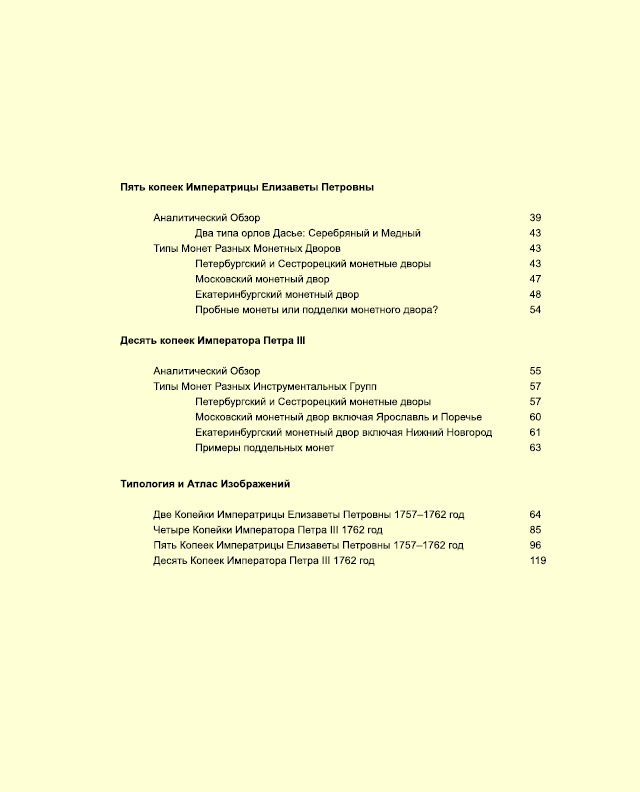 Пять копеек Императрицы Елизаветы Петровны

Аналитический Обзор 39
Два типа орлов Дасье: Серебряный и Медный 43
Типы Монет Разных Монетных Дворов 43
Петербургский и Сестрорецкий монетные дворы 43
Московский монетный двор 47
Екатеринбургский монетный двор 48
Пробные монеты или подделки монетного двора? 54

Десять копеек Императора Петра III

Аналитический Обзор 55
Типы Монет Разных Инструментальных Групп 57
Петербургский и Сестрорецкий монетные дворы 57
Московский монетный двор включая Ярославль и Поречье 60
Екатеринбургский монетный двор включая Нижний Новгород 61
Примеры поддельных монет 63

Типология и Атлас Изображений

Две Копейки Императрицы Елизаветы Петровны 1757–1762 год 64
Четыре Копейки Императора Петра III 1762 год 85
Пять Копеек Императрицы Елизаветы Петровны 1757–1762 год 96
Десять Копеек Императора Петра III 1762 год 119